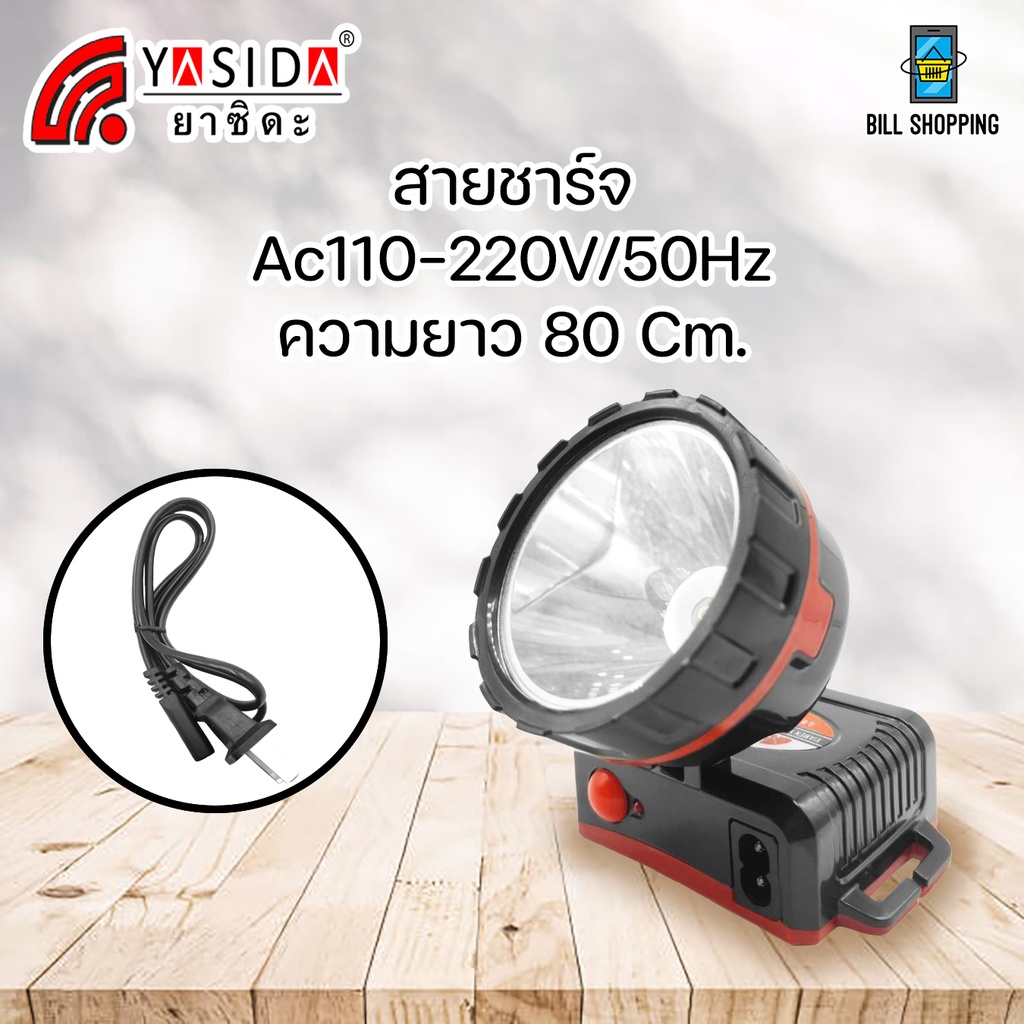 YASIDA®
ยาซิดะ

BILL SHOPPING

สายชาร์จ
Ac110-220V/50Hz
ความยาว 80 Cm.